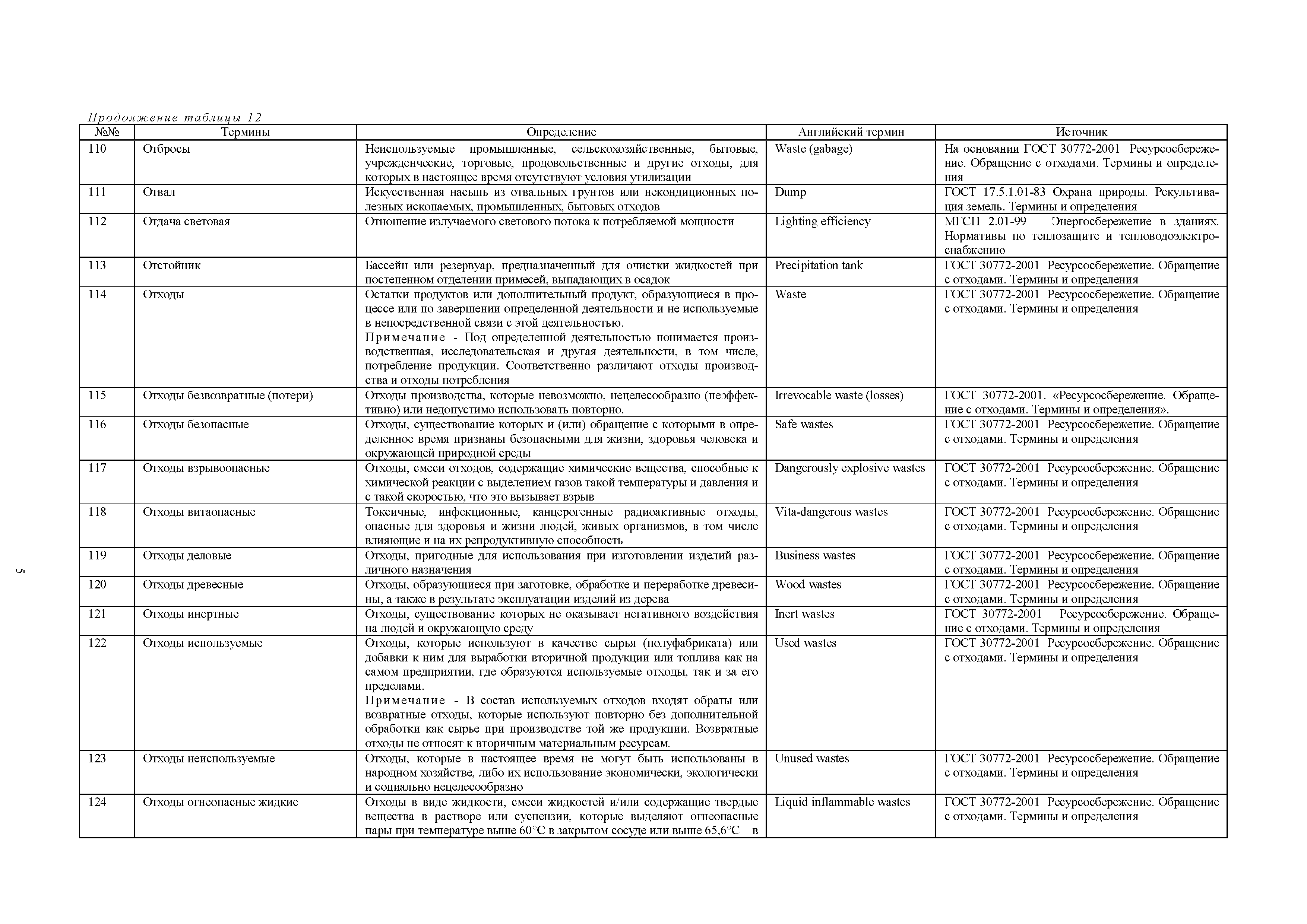 Продолжение таблицы 12

| №№ | Термины | Определение | Английский термин | Источник |
|---|---|---|---|---|
| 110 | Отбросы | Неиспользуемые промышленные, сельскохозяйственные, бытовые, учрежденческие, торговые, продовольственные и другие отходы, для которых в настоящее время отсутствуют условия утилизации | Waste (gabage) | На основании ГОСТ 30772-2001 Ресурсосбережение. Обращение с отходами. Термины и определения |
| 111 | Отвал | Искусственная насыпь из отвальных грунтов или некондиционных полезных ископаемых, промышленных, бытовых отходов | Dump | ГОСТ 17.5.1.01-83 Охрана природы. Рекультивация земель. Термины и определения |
| 112 | Отдача световая | Отношение излучаемого светового потока к потребляемой мощности | Lighting efficiency | МГСН 2.01-99 Энергосбережение в зданиях. Нормативы по теплозащите и тепловодоэлектроснабжению |
| 113 | Отстойник | Бассейн или резервуар, предназначенный для очистки жидкостей при постепенном отделении примесей, выпадающих в осадок | Precipitation tank | ГОСТ 30772-2001 Ресурсосбережение. Обращение с отходами. Термины и определения |
| 114 | Отходы | Остатки продуктов или дополнительный продукт, образующиеся в процессе или по завершении определенной деятельности и не используемые в непосредственной связи с этой деятельностью. Примечание - Под определенной деятельностью понимается производственная, исследовательская и другая деятельности, в том числе, потребление продукции. Соответственно различают отходы производства и отходы потребления | Waste | ГОСТ 30772-2001 Ресурсосбережение. Обращение с отходами. Термины и определения |
| 115 | Отходы безвозвратные (потери) | Отходы производства, которые невозможно, нецелесообразно (неэффективно) или недопустимо использовать повторно. | Irrevocable waste (losses) | ГОСТ 30772-2001. «Ресурсосбережение. Обращение с отходами. Термины и определения». |
| 116 | Отходы безопасные | Отходы, существование которых и (или) обращение с которыми в определенное время признаны безопасными для жизни, здоровья человека и окружающей природной среды | Safe wastes | ГОСТ 30772-2001 Ресурсосбережение. Обращение с отходами. Термины и определения |
| 117 | Отходы взрывоопасные | Отходы, смеси отходов, содержащие химические вещества, способные к химической реакции с выделением газов такой температуры и давления и с такой скоростью, что это вызывает взрыв | Dangerously explosive wastes | ГОСТ 30772-2001 Ресурсосбережение. Обращение с отходами. Термины и определения |
| 118 | Отходы витаопасные | Токсичные, инфекционные, канцерогенные радиоактивные отходы, опасные для здоровья и жизни людей, живых организмов, в том числе влияющие и на их репродуктивную способность | Vita-dangerous wastes | ГОСТ 30772-2001 Ресурсосбережение. Обращение с отходами. Термины и определения |
| 119 | Отходы деловые | Отходы, пригодные для использования при изготовлении изделий различного назначения | Business wastes | ГОСТ 30772-2001 Ресурсосбережение. Обращение с отходами. Термины и определения |
| 120 | Отходы древесные | Отходы, образующиеся при заготовке, обработке и переработке древесины, а также в результате эксплуатации изделий из дерева | Wood wastes | ГОСТ 30772-2001 Ресурсосбережение. Обращение с отходами. Термины и определения |
| 121 | Отходы инертные | Отходы, существование которых не оказывает негативного воздействия на людей и окружающую среду | Inert wastes | ГОСТ 30772-2001 Ресурсосбережение. Обращение с отходами. Термины и определения |
| 122 | Отходы используемые | Отходы, которые используют в качестве сырья (полуфабриката) или добавки к ним для выработки вторичной продукции или топлива как на самом предприятии, где образуются используемые отходы, так и за его пределами. Примечание - В состав используемых отходов входят обраты или возвратные отходы, которые используют повторно без дополнительной обработки как сырье при производстве той же продукции. Возвратные отходы не относят к вторичным материальным ресурсам. | Used wastes | ГОСТ 30772-2001 Ресурсосбережение. Обращение с отходами. Термины и определения |
| 123 | Отходы неиспользуемые | Отходы, которые в настоящее время не могут быть использованы в народном хозяйстве, либо их использование экономически, экологически и социально нецелесообразно | Unused wastes | ГОСТ 30772-2001 Ресурсосбережение. Обращение с отходами. Термины и определения |
| 124 | Отходы огнеопасные жидкие | Отходы в виде жидкости, смеси жидкостей и/или содержащие твердые вещества в растворе или суспензии, которые выделяют огнеопасные пары при температуре выше 60°С в закрытом сосуде или выше 65,6°С – в | Liquid inflammable wastes | ГОСТ 30772-2001 Ресурсосбережение. Обращение с отходами. Термины и определения |

5